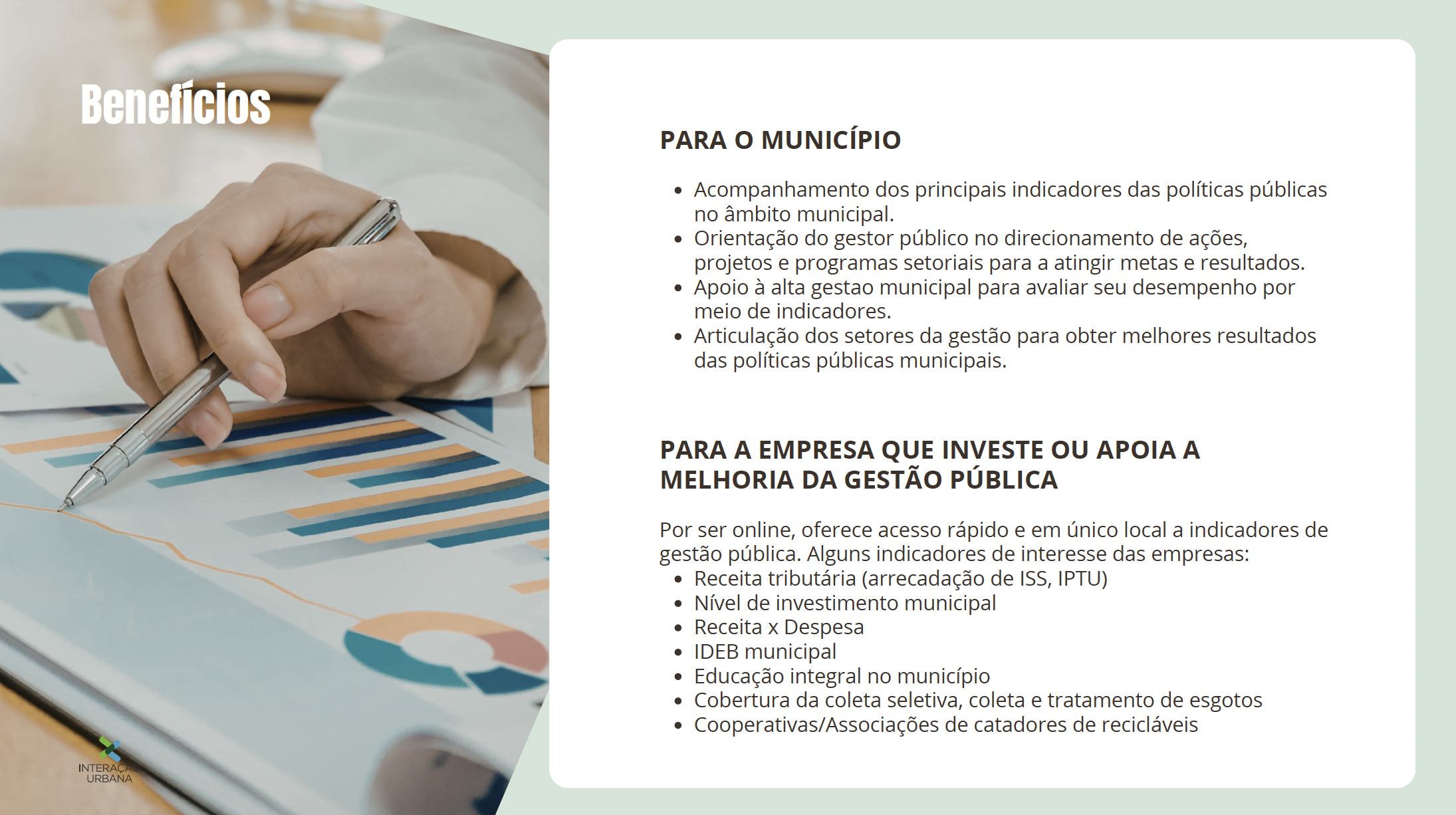 Benefícios

PARA O MUNICÍPIO

• Acompanhamento dos principais indicadores das políticas públicas no âmbito municipal.
• Orientação do gestor público no direcionamento de ações, projetos e programas setoriais para a atingir metas e resultados.
• Apoio à alta gestao municipal para avaliar seu desempenho por meio de indicadores.
• Articulação dos setores da gestão para obter melhores resultados das políticas públicas municipais.

PARA A EMPRESA QUE INVESTE OU APOIA A MELHORIA DA GESTÃO PÚBLICA

Por ser online, oferece acesso rápido e em único local a indicadores de gestão pública. Alguns indicadores de interesse das empresas:
• Receita tributária (arrecadação de ISS, IPTU)
• Nível de investimento municipal
• Receita x Despesa
• IDEB municipal
• Educação integral no município
• Cobertura da coleta seletiva, coleta e tratamento de esgotos
• Cooperativas/Associações de catadores de recicláveis

INTERAÇÃO URBANA